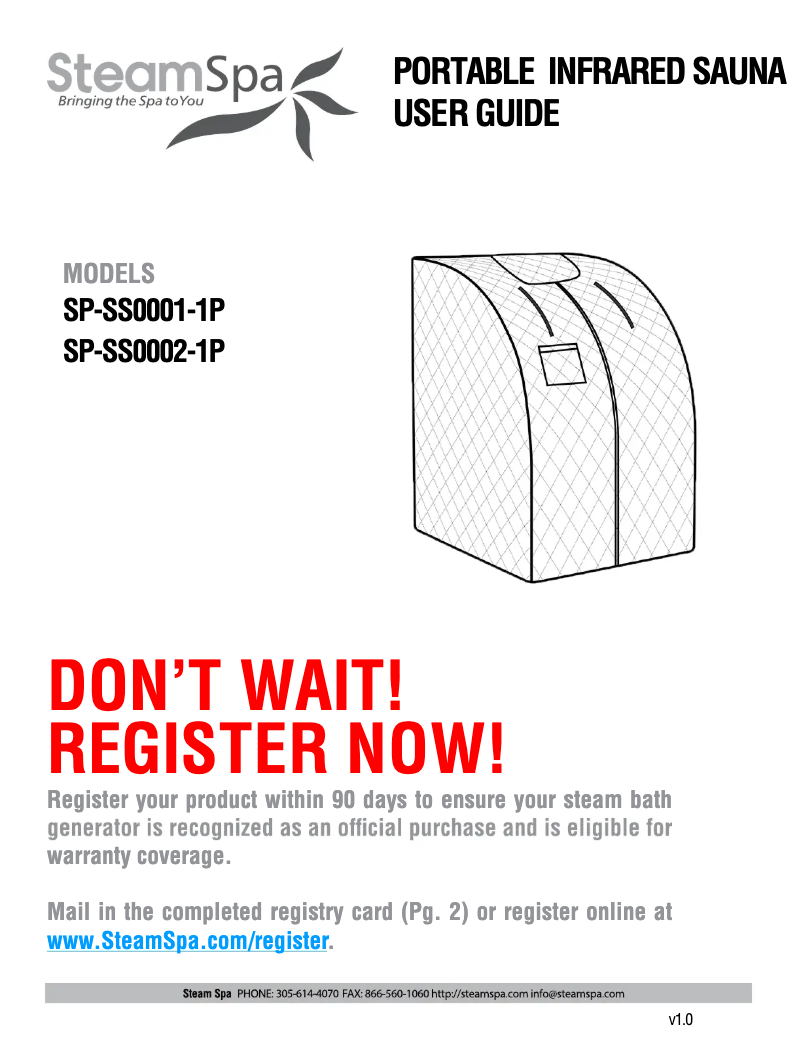 SteamSpa
Bringing the Spa to You

PORTABLE INFRARED SAUNA
USER GUIDE

MODELS
SP-SS0001-1P
SP-SS0002-1P

DON'T WAIT!
REGISTER NOW!

Register your product within 90 days to ensure your steam bath generator is recognized as an official purchase and is eligible for warranty coverage.

Mail in the completed registry card (Pg. 2) or register online at www.SteamSpa.com/register.

Steam Spa PHONE: 305-614-4070 FAX: 866-560-1060 http://steamspa.com info@steamspa.com

v1.0